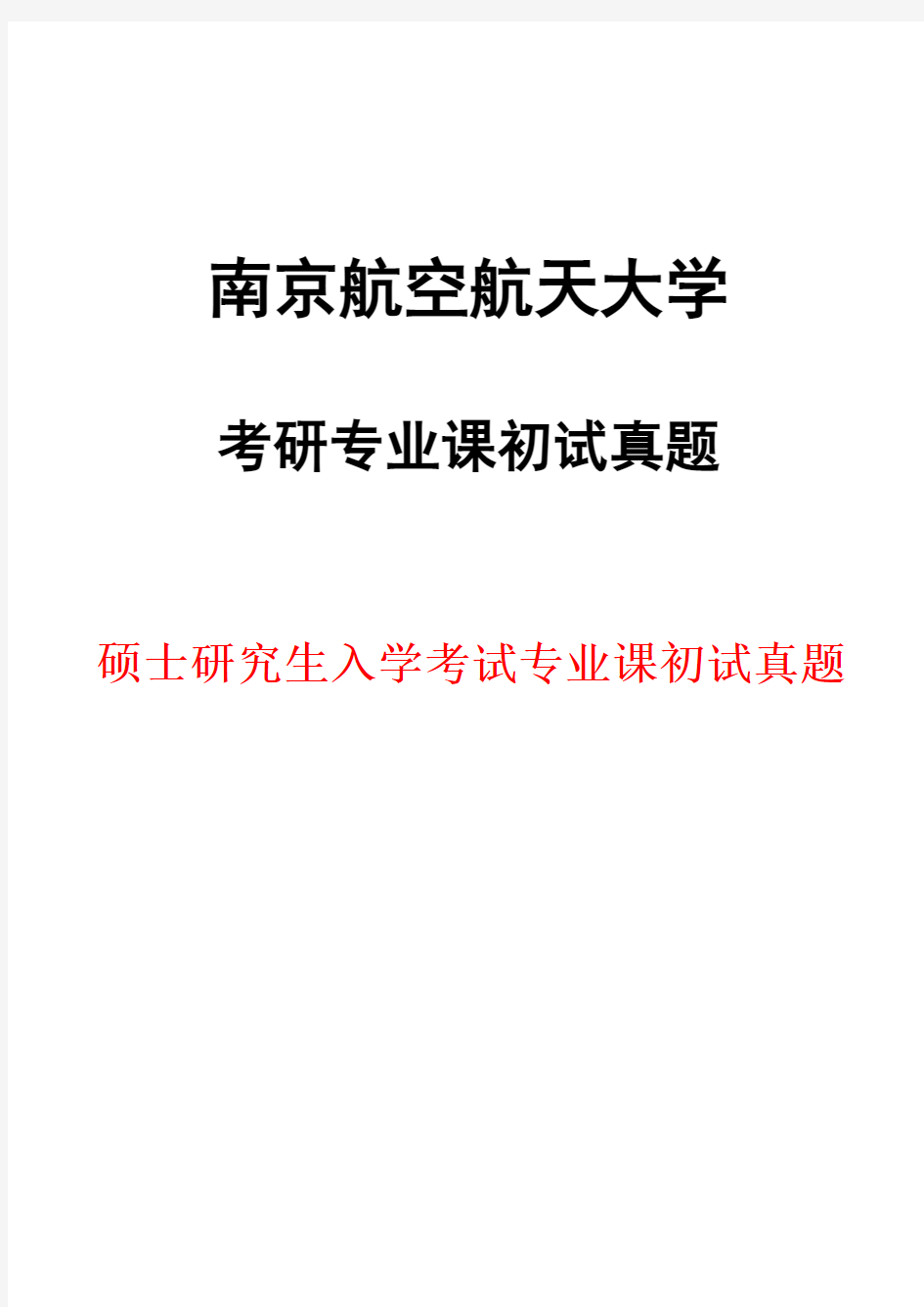 南京航空航天大学

考研专业课初试真题

硕士研究生入学考试专业课初试真题